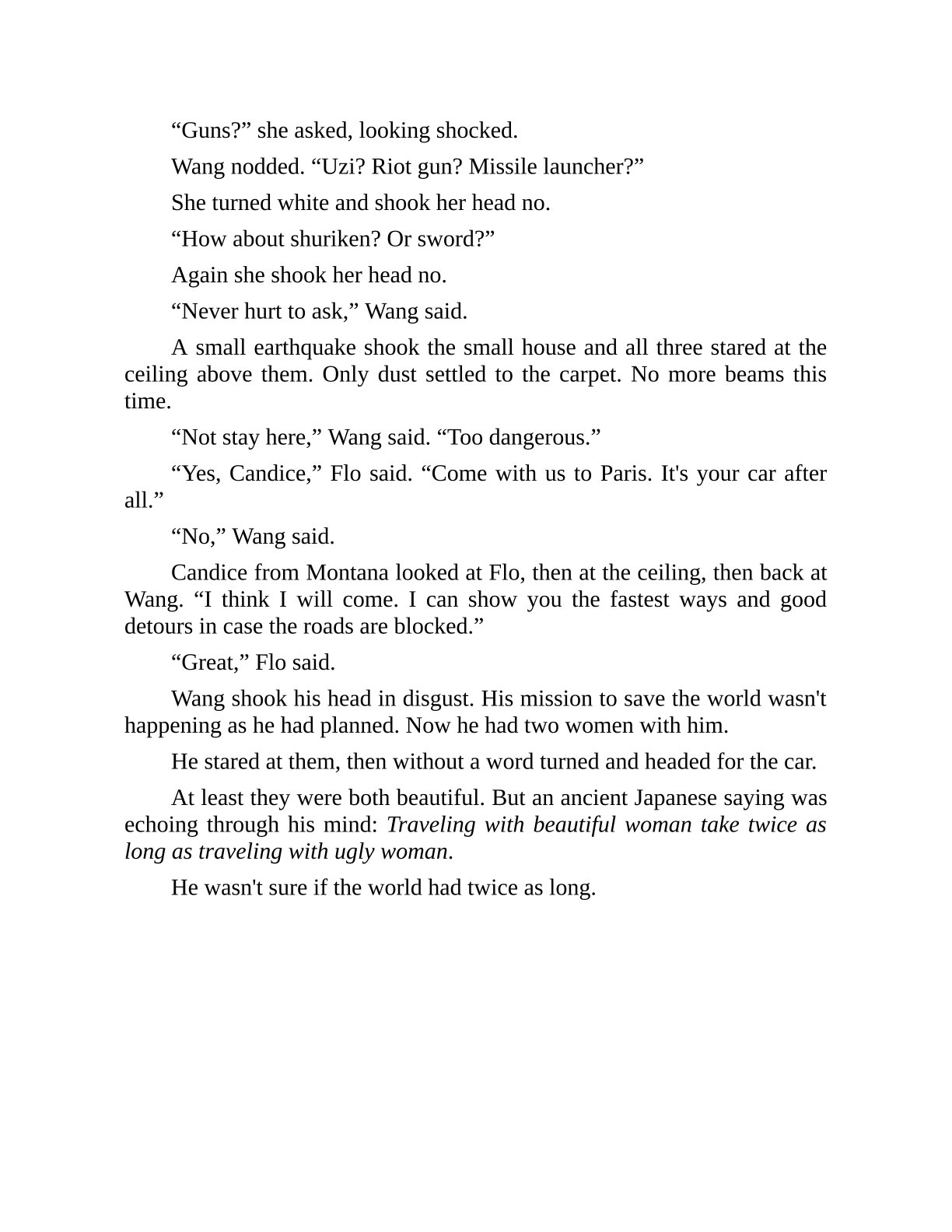 "Guns?" she asked, looking shocked.

Wang nodded. "Uzi? Riot gun? Missile launcher?"

She turned white and shook her head no.

"How about shuriken? Or sword?"

Again she shook her head no.

"Never hurt to ask," Wang said.

A small earthquake shook the small house and all three stared at the ceiling above them. Only dust settled to the carpet. No more beams this time.

"Not stay here," Wang said. "Too dangerous."

"Yes, Candice," Flo said. "Come with us to Paris. It's your car after all."

"No," Wang said.

Candice from Montana looked at Flo, then at the ceiling, then back at Wang. "I think I will come. I can show you the fastest ways and good detours in case the roads are blocked."

"Great," Flo said.

Wang shook his head in disgust. His mission to save the world wasn't happening as he had planned. Now he had two women with him.

He stared at them, then without a word turned and headed for the car.

At least they were both beautiful. But an ancient Japanese saying was echoing through his mind: Traveling with beautiful woman take twice as long as traveling with ugly woman.

He wasn't sure if the world had twice as long.